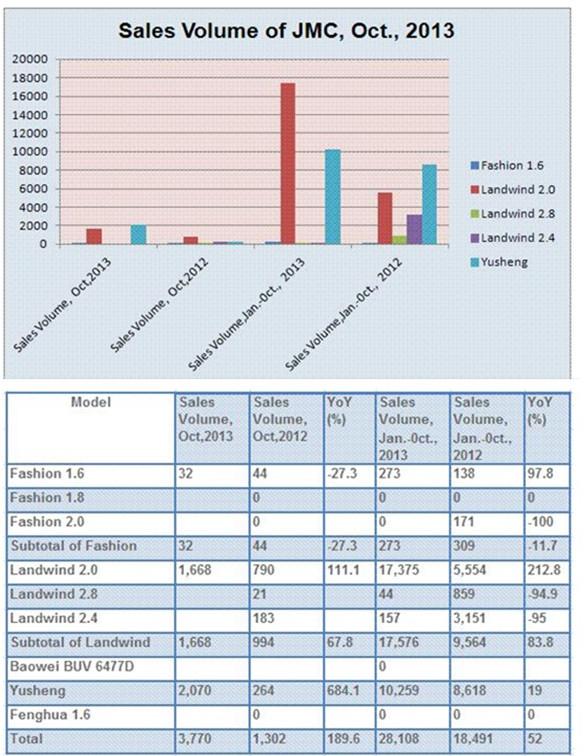 Sales Volume of JMC, Oct., 2013

20000
18000
16000
14000
12000
10000
8000
6000
4000
2000
0

Sales Volume, Oct,2013
Sales Volume, Oct,2012
Sales Volume,Jan.-Oct., 2013
Sales Volume,Jan.-Oct., 2012

Fashion 1.6
Landwind 2.0
Landwind 2.8
Landwind 2.4
Yusheng

| Model | Sales Volume, Oct,2013 | Sales Volume, Oct,2012 | YoY (%) | Sales Volume, Jan.-0ct., 2013 | Sales Volume, Jan.-0ct., 2012 | YoY (%) |
|---|---|---|---|---|---|---|
| Fashion 1.6 | 32 | 44 | -27.3 | 273 | 138 | 97.8 |
| Fashion 1.8 | | 0 | | 0 | 0 | 0 |
| Fashion 2.0 | | 0 | | 0 | 171 | -100 |
| Subtotal of Fashion | 32 | 44 | -27.3 | 273 | 309 | -11.7 |
| Landwind 2.0 | 1,668 | 790 | 111.1 | 17,375 | 5,554 | 212.8 |
| Landwind 2.8 | | 21 | | 44 | 859 | -94.9 |
| Landwind 2.4 | | 183 | | 157 | 3,151 | -95 |
| Subtotal of Landwind | 1,668 | 994 | 67.8 | 17,576 | 9,564 | 83.8 |
| Baowei BUV 6477D | | | | 0 | | |
| Yusheng | 2,070 | 264 | 684.1 | 10,259 | 8,618 | 19 |
| Fenghua 1.6 | | 0 | | 0 | 0 | 0 |
| Total | 3,770 | 1,302 | 189.6 | 28,108 | 18,491 | 52 |